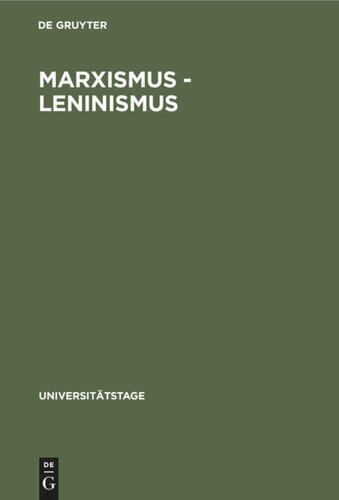 DE GRUYTER

MARXISMUS - LENINISMUS

UNIVERSITÄTSTAGE

DE
G